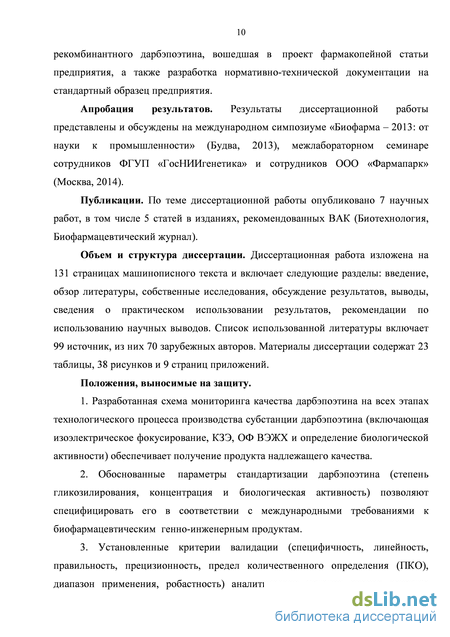 10

рекомбинантного дарбэпоэтина, вошедшая в проект фармакопейной статьи предприятия, а также разработка нормативно-технической документации на стандартный образец предприятия.

**Апробация результатов.** Результаты диссертационной работы представлены и обсуждены на международном симпозиуме «Биофарма – 2013: от науки к промышленности» (Будва, 2013), межлабораторном семинаре сотрудников ФГУП «ГосНИИгенетика» и сотрудников ООО «Фармапарк» (Москва, 2014).

**Публикации.** По теме диссертационной работы опубликовано 7 научных работ, в том числе 5 статей в изданиях, рекомендованных ВАК (Биотехнология, Биофармацевтический журнал).

**Объем и структура диссертации.** Диссертационная работа изложена на 131 страницах машинописного текста и включает следующие разделы: введение, обзор литературы, собственные исследования, обсуждение результатов, выводы, сведения о практическом использовании результатов, рекомендации по использованию научных выводов. Список использованной литературы включает 99 источник, из них 70 зарубежных авторов. Материалы диссертации содержат 23 таблицы, 38 рисунков и 9 страниц приложений.

**Положения, выносимые на защиту.**

1. Разработанная схема мониторинга качества дарбэпоэтина на всех этапах технологического процесса производства субстанции дарбэпоэтина (включающая изоэлектрическое фокусирование, КЗЭ, ОФ ВЭЖХ и определение биологической активности) обеспечивает получение продукта надлежащего качества.

2. Обоснованные параметры стандартизации дарбэпоэтина (степень гликозилирования, концентрация и биологическая активность) позволяют специфицировать его в соответствии с международными требованиями к биофармацевтическим генно-инженерным продуктам.

3. Установленные критерии валидации (специфичность, линейность, правильность, прецизионность, предел количественного определения (ПКО), диапазон применения, робастность) аналит

dsLib.net
библиотека диссертаций